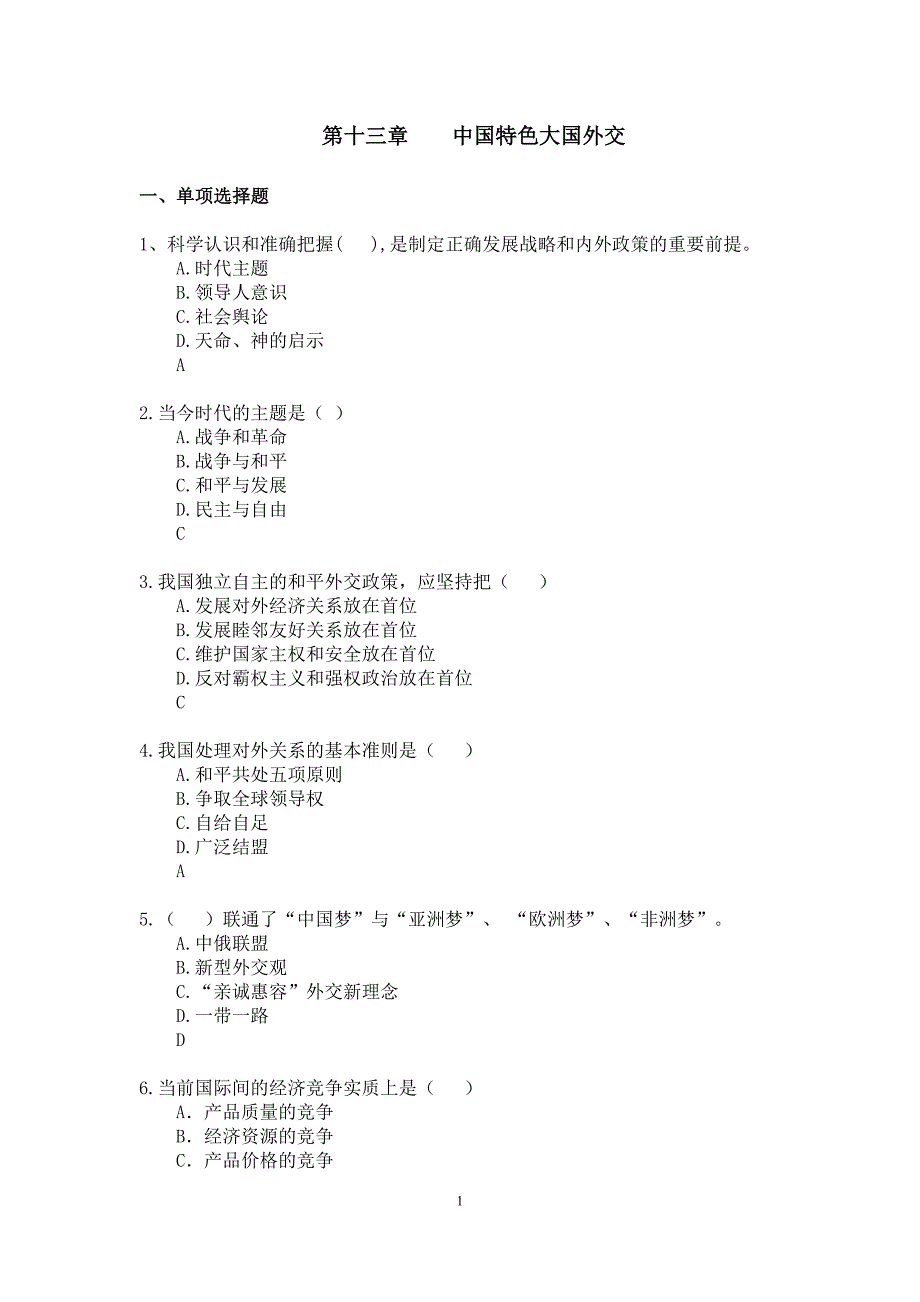 第十三章　　中国特色大国外交

一、单项选择题

1、科学认识和准确把握(　　),是制定正确发展战略和内外政策的重要前提。
A.时代主题
B.领导人意识
C.社会舆论
D.天命、神的启示
A

2.当今时代的主题是（ ）
A.战争和革命
B.战争与和平
C.和平与发展
D.民主与自由
C

3.我国独立自主的和平外交政策，应坚持把（　　）
A.发展对外经济关系放在首位
B.发展睦邻友好关系放在首位
C.维护国家主权和安全放在首位
D.反对霸权主义和强权政治放在首位
C

4.我国处理对外关系的基本准则是（　　）
A.和平共处五项原则
B.争取全球领导权
C.自给自足
D.广泛结盟
A

5.（　　）联通了“中国梦”与“亚洲梦”、“欧洲梦”、“非洲梦”。
A.中俄联盟
B.新型外交观
C.“亲诚惠容”外交新理念
D.一带一路
D

6.当前国际间的经济竞争实质上是（　　）
A．产品质量的竞争
B．经济资源的竞争
C．产品价格的竞争

1